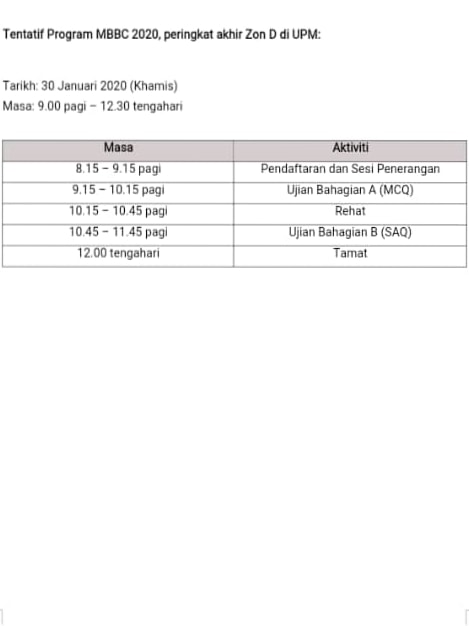 Tentatif Program MBBC 2020, peringkat akhir Zon D di UPM:

Tarikh: 30 Januari 2020 (Khamis)
Masa: 9.00 pagi – 12.30 tengahari

| Masa | Aktiviti |
|---|---|
| 8.15 – 9.15 pagi | Pendaftaran dan Sesi Penerangan |
| 9.15 – 10.15 pagi | Ujian Bahagian A (MCQ) |
| 10.15 – 10.45 pagi | Rehat |
| 10.45 – 11.45 pagi | Ujian Bahagian B (SAQ) |
| 12.00 tengahari | Tamat |